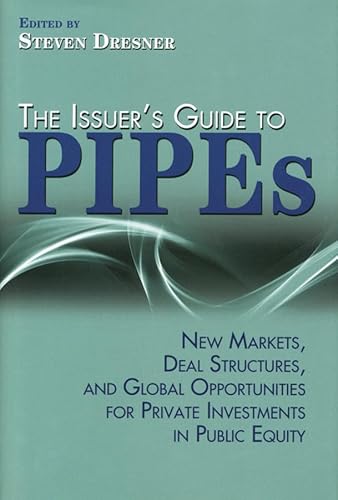 EDITED BY
STEVEN DRESNER

THE ISSUER'S GUIDE TO
PIPEs

NEW MARKETS,
DEAL STRUCTURES,
AND GLOBAL OPPORTUNITIES
FOR PRIVATE INVESTMENTS
IN PUBLIC EQUITY